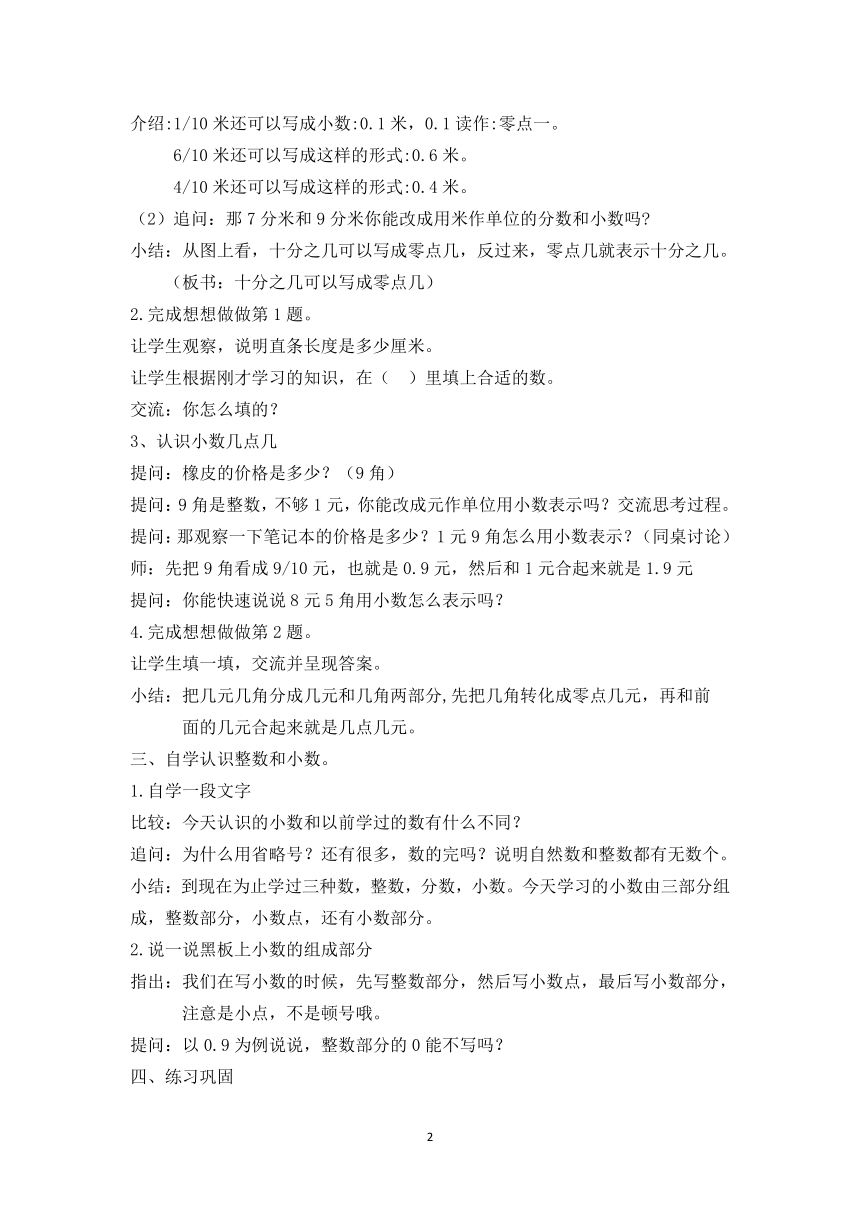 介绍:1/10 米还可以写成小数:0.1 米，0.1 读作:零点一。

6/10 米还可以写成这样的形式:0.6 米。

4/10 米还可以写成这样的形式:0.4 米。

（2）追问：那 7 分米和 9 分米你能改成用米作单位的分数和小数吗?

小结：从图上看，十分之几可以写成零点几，反过来，零点几就表示十分之几。

（板书：十分之几可以写成零点几）

2.完成想想做做第 1 题。

让学生观察，说明直条长度是多少厘米。

让学生根据刚才学习的知识，在（ ）里填上合适的数。

交流：你怎么填的?

3、认识小数几点几

提问：橡皮的价格是多少？（9 角）

提问：9 角是整数，不够 1 元，你能改成元作单位用小数表示吗？交流思考过程。

提问：那观察一下笔记本的价格是多少？1 元 9 角怎么用小数表示？（同桌讨论）

师：先把 9 角看成 9/10 元，也就是 0.9 元，然后和 1 元合起来就是 1.9 元

提问：你能快速说说 8 元 5 角用小数怎么表示吗?

4.完成想想做做第 2 题。

让学生填一填，交流并呈现答案。

小结：把几元几角分成几元和几角两部分,先把几角转化成零点几元，再和前面的几元合起来就是几点几元。

三、自学认识整数和小数。

1.自学一段文字

比较：今天认识的小数和以前学过的数有什么不同?

追问：为什么用省略号？还有很多，数的完吗？说明自然数和整数都有无数个。

小结：到现在为止学过三种数，整数，分数，小数。今天学习的小数由三部分组成，整数部分，小数点，还有小数部分。

2.说一说黑板上小数的组成部分

指出：我们在写小数的时候，先写整数部分，然后写小数点，最后写小数部分，注意是小点，不是顿号哦。

提问：以 0.9 为例说说，整数部分的 0 能不写吗?

四、练习巩固

2